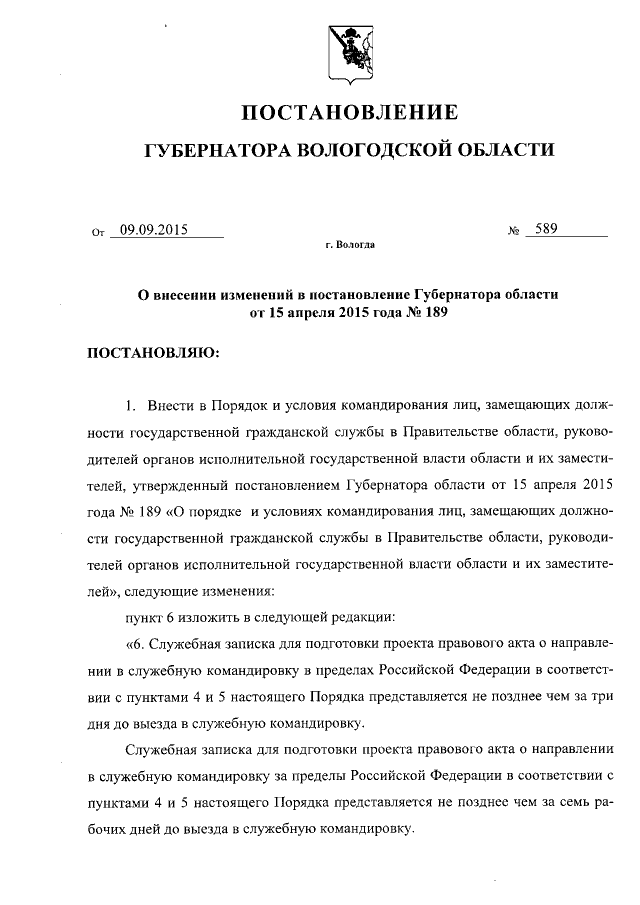 ПОСТАНОВЛЕНИЕ

ГУБЕРНАТОРА ВОЛОГОДСКОЙ ОБЛАСТИ

От 09.09.2015 № 589

г. Вологда

О внесении изменений в постановление Губернатора области от 15 апреля 2015 года № 189

ПОСТАНОВЛЯЮ:

1. Внести в Порядок и условия командирования лиц, замещающих должности государственной гражданской службы в Правительстве области, руководителей органов исполнительной государственной власти области и их заместителей, утвержденный постановлением Губернатора области от 15 апреля 2015 года № 189 «О порядке и условиях командирования лиц, замещающих должности государственной гражданской службы в Правительстве области, руководителей органов исполнительной государственной власти области и их заместителей», следующие изменения:

пункт 6 изложить в следующей редакции:

«6. Служебная записка для подготовки проекта правового акта о направлении в служебную командировку в пределах Российской Федерации в соответствии с пунктами 4 и 5 настоящего Порядка представляется не позднее чем за три дня до выезда в служебную командировку.

Служебная записка для подготовки проекта правового акта о направлении в служебную командировку за пределы Российской Федерации в соответствии с пунктами 4 и 5 настоящего Порядка представляется не позднее чем за семь рабочих дней до выезда в служебную командировку.